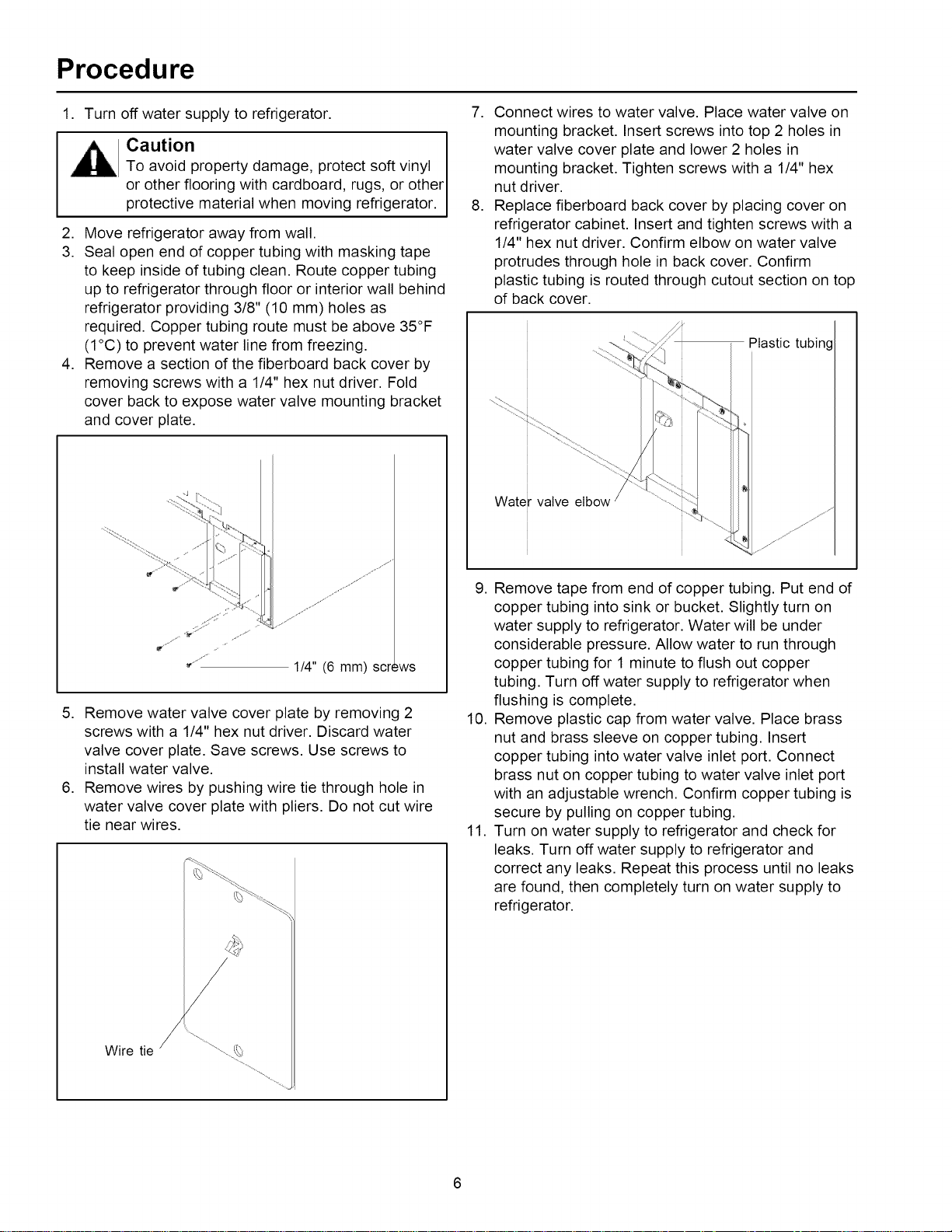 Procedure

1. Turn off water supply to refrigerator.

Caution
To avoid property damage, protect soft vinyl or other flooring with cardboard, rugs, or other protective material when moving refrigerator.

2. Move refrigerator away from wall.
3. Seal open end of copper tubing with masking tape to keep inside of tubing clean. Route copper tubing up to refrigerator through floor or interior wall behind refrigerator providing 3/8" (10 mm) holes as required. Copper tubing route must be above 35°F (1°C) to prevent water line from freezing.
4. Remove a section of the fiberboard back cover by removing screws with a 1/4" hex nut driver. Fold cover back to expose water valve mounting bracket and cover plate.

1/4" (6 mm) screws

5. Remove water valve cover plate by removing 2 screws with a 1/4" hex nut driver. Discard water valve cover plate. Save screws. Use screws to install water valve.
6. Remove wires by pushing wire tie through hole in water valve cover plate with pliers. Do not cut wire tie near wires.

Wire tie

7. Connect wires to water valve. Place water valve on mounting bracket. Insert screws into top 2 holes in water valve cover plate and lower 2 holes in mounting bracket. Tighten screws with a 1/4" hex nut driver.
8. Replace fiberboard back cover by placing cover on refrigerator cabinet. Insert and tighten screws with a 1/4" hex nut driver. Confirm elbow on water valve protrudes through hole in back cover. Confirm plastic tubing is routed through cutout section on top of back cover.

Plastic tubing

Water valve elbow

9. Remove tape from end of copper tubing. Put end of copper tubing into sink or bucket. Slightly turn on water supply to refrigerator. Water will be under considerable pressure. Allow water to run through copper tubing for 1 minute to flush out copper tubing. Turn off water supply to refrigerator when flushing is complete.
10. Remove plastic cap from water valve. Place brass nut and brass sleeve on copper tubing. Insert copper tubing into water valve inlet port. Connect brass nut on copper tubing to water valve inlet port with an adjustable wrench. Confirm copper tubing is secure by pulling on copper tubing.
11. Turn on water supply to refrigerator and check for leaks. Turn off water supply to refrigerator and correct any leaks. Repeat this process until no leaks are found, then completely turn on water supply to refrigerator.

6